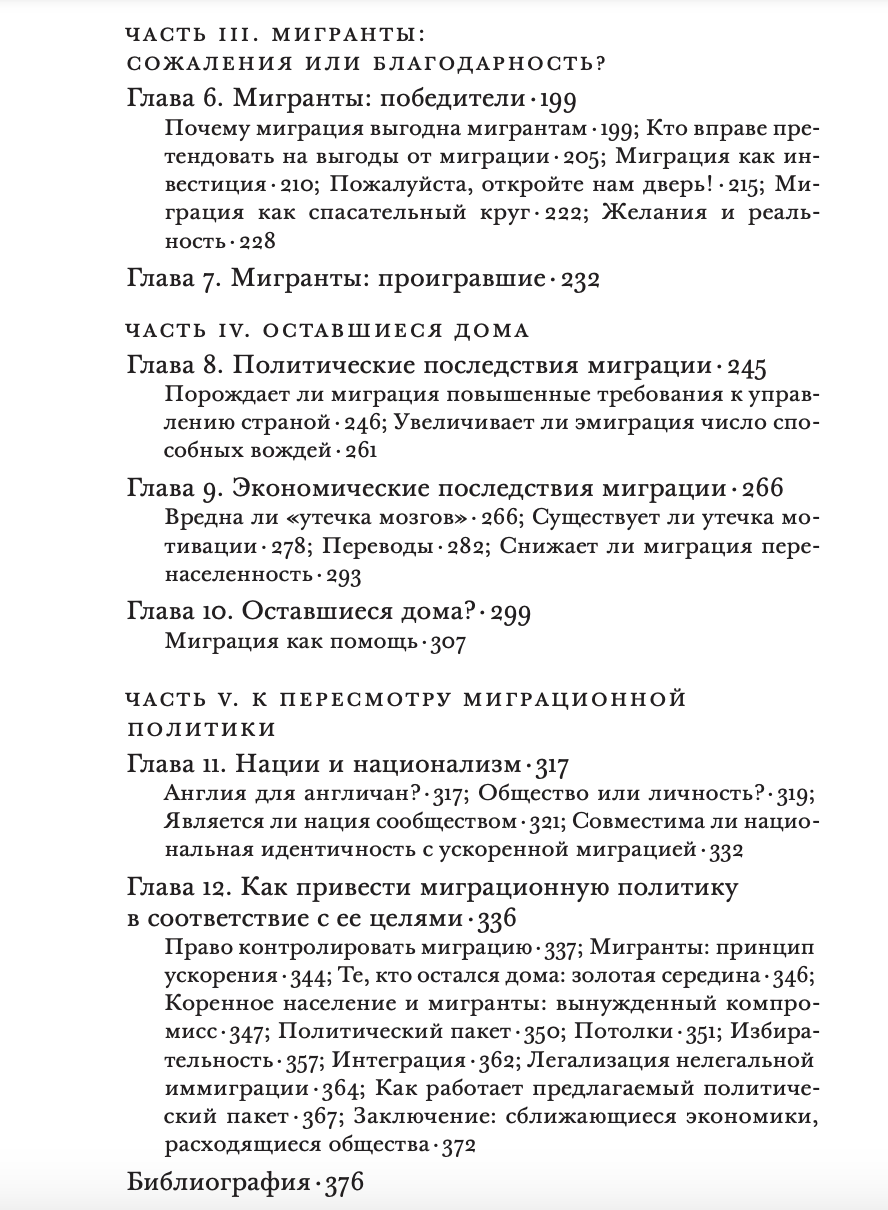 ЧАСТЬ III. МИГРАНТЫ: СОЖАЛЕНИЯ ИЛИ БЛАГОДАРНОСТЬ?

Глава 6. Мигранты: победители · 199

Почему миграция выгодна мигрантам · 199; Кто вправе претендовать на выгоды от миграции · 205; Миграция как инвестиция · 210; Пожалуйста, откройте нам дверь! · 215; Миграция как спасательный круг · 222; Желания и реальность · 228

Глава 7. Мигранты: проигравшие · 232

ЧАСТЬ IV. ОСТАВШИЕСЯ ДОМА

Глава 8. Политические последствия миграции · 245

Порождает ли миграция повышенные требования к управлению страной · 246; Увеличивает ли эмиграция число способных вождей · 261

Глава 9. Экономические последствия миграции · 266

Вредна ли «утечка мозгов» · 266; Существует ли утечка мотивации · 278; Переводы · 282; Снижает ли миграция перенаселенность · 293

Глава 10. Оставшиеся дома? · 299

Миграция как помощь · 307

ЧАСТЬ V. К ПЕРЕСМОТРУ МИГРАЦИОННОЙ ПОЛИТИКИ

Глава 11. Нации и национализм · 317

Англия для англичан? · 317; Общество или личность? · 319; Является ли нация сообществом · 321; Совместима ли национальная идентичность с ускоренной миграцией · 332

Глава 12. Как привести миграционную политику в соответствие с ее целями · 336

Право контролировать миграцию · 337; Мигранты: принцип ускорения · 344; Те, кто остался дома: золотая середина · 346; Коренное население и мигранты: вынужденный компромисс · 347; Политический пакет · 350; Потолки · 351; Избирательность · 357; Интеграция · 362; Легализация нелегальной иммиграции · 364; Как работает предлагаемый политический пакет · 367; Заключение: сближающиеся экономики, расходящиеся общества · 372

Библиография · 376